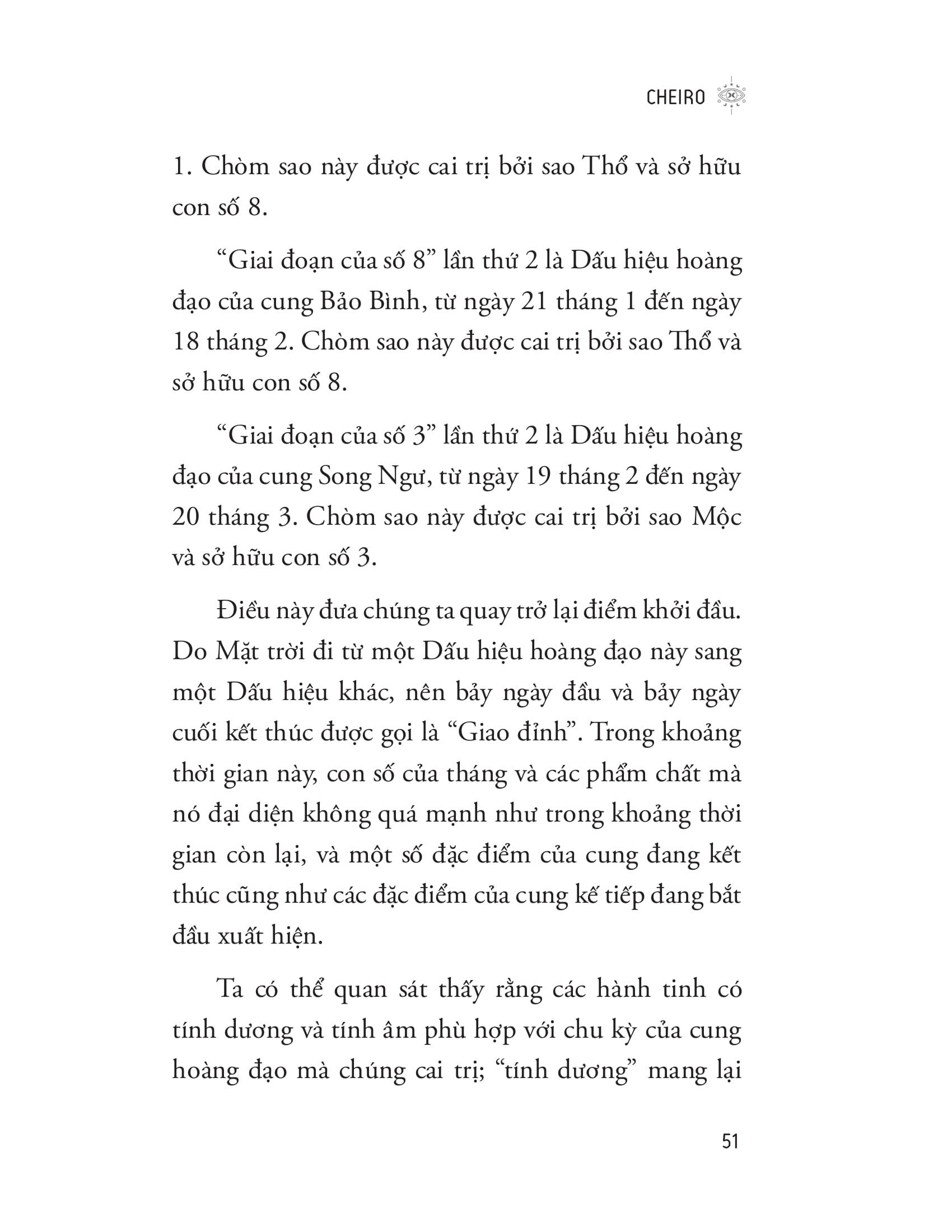 CHEIRO

1. Chòm sao này được cai trị bởi sao Thổ và sở hữu con số 8.

“Giai đoạn của số 8” lần thứ 2 là Dấu hiệu hoàng đạo của cung Bảo Bình, từ ngày 21 tháng 1 đến ngày 18 tháng 2. Chòm sao này được cai trị bởi sao Thổ và sở hữu con số 8.

“Giai đoạn của số 3” lần thứ 2 là Dấu hiệu hoàng đạo của cung Song Ngư, từ ngày 19 tháng 2 đến ngày 20 tháng 3. Chòm sao này được cai trị bởi sao Mộc và sở hữu con số 3.

Điều này đưa chúng ta quay trở lại điểm khởi đầu. Do Mặt trời đi từ một Dấu hiệu hoàng đạo này sang một Dấu hiệu khác, nên bảy ngày đầu và bảy ngày cuối kết thúc được gọi là “Giao đỉnh”. Trong khoảng thời gian này, con số của tháng và các phẩm chất mà nó đại diện không quá mạnh như trong khoảng thời gian còn lại, và một số đặc điểm của cung đang kết thúc cũng như các đặc điểm của cung kế tiếp đang bắt đầu xuất hiện.

Ta có thể quan sát thấy rằng các hành tinh có tính dương và tính âm phù hợp với chu kỳ của cung hoàng đạo mà chúng cai trị; “tính dương” mang lại

51